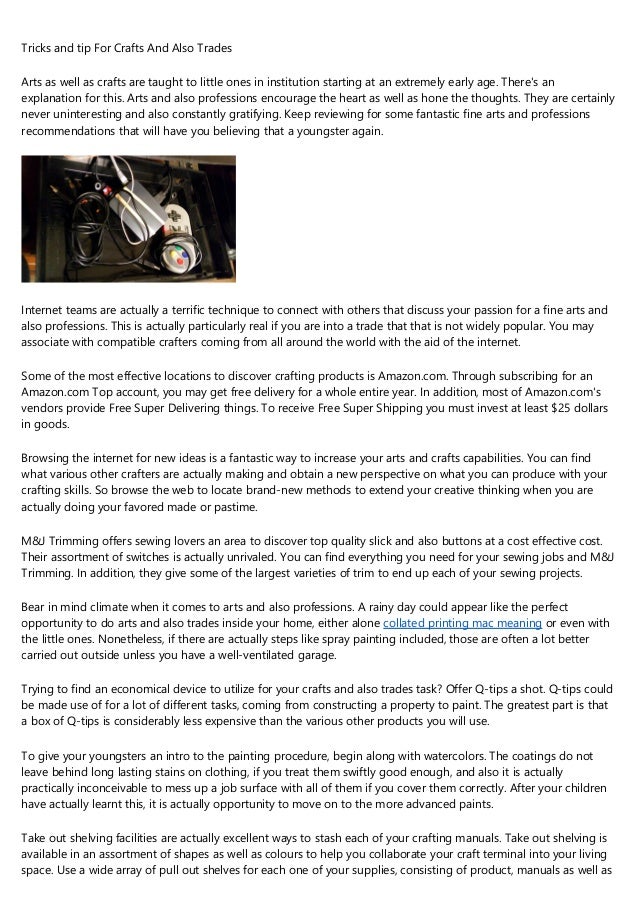 Tricks and tip For Crafts And Also Trades

Arts as well as crafts are taught to little ones in institution starting at an extremely early age. There's an explanation for this. Arts and also professions encourage the heart as well as hone the thoughts. They are certainly never uninteresting and also constantly gratifying. Keep reviewing for some fantastic fine arts and professions recommendations that will have you believing that a youngster again.

Internet teams are actually a terrific technique to connect with others that discuss your passion for a fine arts and also professions. This is actually particularly real if you are into a trade that that is not widely popular. You may associate with compatible crafters coming from all around the world with the aid of the internet.

Some of the most effective locations to discover crafting products is Amazon.com. Through subscribing for an Amazon.com Top account, you may get free delivery for a whole entire year. In addition, most of Amazon.com's vendors provide Free Super Delivering things. To receive Free Super Shipping you must invest at least $25 dollars in goods.

Browsing the internet for new ideas is a fantastic way to increase your arts and crafts capabilities. You can find what various other crafters are actually making and obtain a new perspective on what you can produce with your crafting skills. So browse the web to locate brand-new methods to extend your creative thinking when you are actually doing your favored made or pastime.

M&J Trimming offers sewing lovers an area to discover top quality slick and also buttons at a cost effective cost. Their assortment of switches is actually unrivaled. You can find everything you need for your sewing jobs and M&J Trimming. In addition, they give some of the largest varieties of trim to end up each of your sewing projects.

Bear in mind climate when it comes to arts and also professions. A rainy day could appear like the perfect opportunity to do arts and also trades inside your home, either alone collated printing mac meaning or even with the little ones. Nonetheless, if there are actually steps like spray painting included, those are often a lot better carried out outside unless you have a well-ventilated garage.

Trying to find an economical device to utilize for your crafts and also trades task? Offer Q-tips a shot. Q-tips could be made use of for a lot of different tasks, coming from constructing a property to paint. The greatest part is that a box of Q-tips is considerably less expensive than the various other products you will use.

To give your youngsters an intro to the painting procedure, begin along with watercolors. The coatings do not leave behind long lasting stains on clothing, if you treat them swiftly good enough, and also it is actually practically inconceivable to mess up a job surface with all of them if you cover them correctly. After your children have actually learnt this, it is actually opportunity to move on to the more advanced paints.

Take out shelving facilities are actually excellent ways to stash each of your crafting manuals. Take out shelving is available in an assortment of shapes as well as colours to help you collaborate your craft terminal into your living space. Use a wide array of pull out shelves for each one of your supplies, consisting of product, manuals as well as